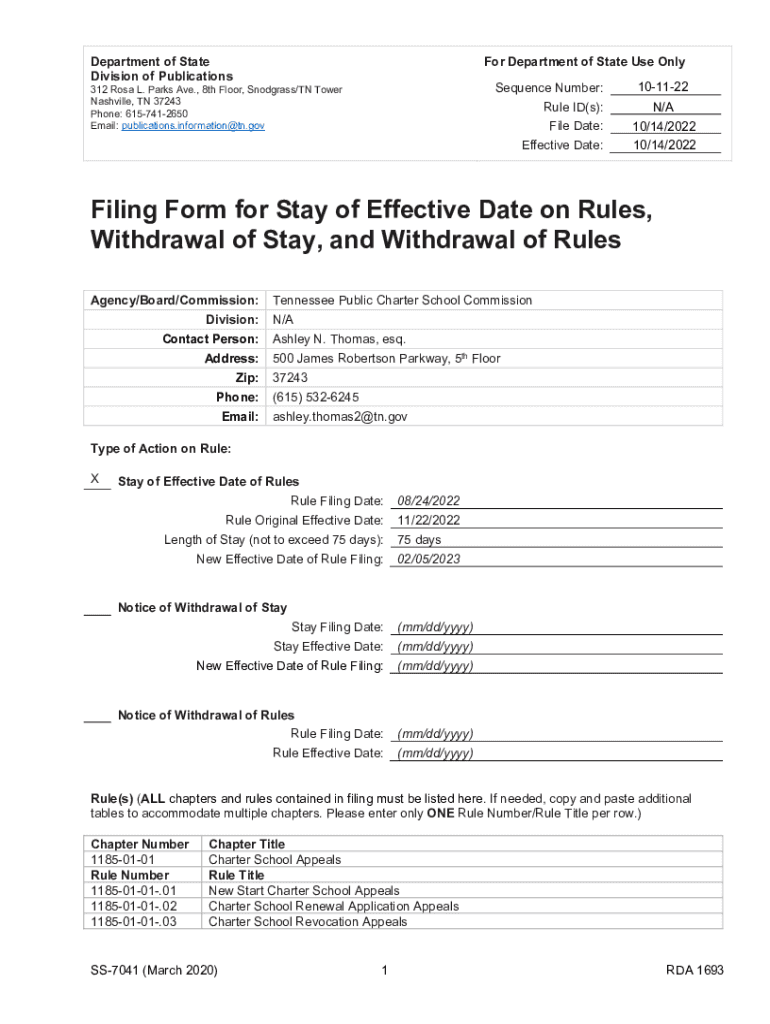 Department of State
Division of Publications
312 Rosa L. Parks Ave., 8th Floor, Snodgrass/TN Tower
Nashville, TN 37243
Phone: 615-741-2650
Email: publications.information@tn.gov

For Department of State Use Only

Sequence Number: 10-11-22
Rule ID(s): N/A
File Date: 10/14/2022
Effective Date: 10/14/2022

Filing Form for Stay of Effective Date on Rules, Withdrawal of Stay, and Withdrawal of Rules

| Agency/Board/Commission: | Tennessee Public Charter School Commission |
|---|---|
| Division: | N/A |
| Contact Person: | Ashley N. Thomas, esq. |
| Address: | 500 James Robertson Parkway, 5th Floor |
| Zip: | 37243 |
| Phone: | (615) 532-6245 |
| Email: | ashley.thomas2@tn.gov |

Type of Action on Rule:

X Stay of Effective Date of Rules
Rule Filing Date: 08/24/2022
Rule Original Effective Date: 11/22/2022
Length of Stay (not to exceed 75 days): 75 days
New Effective Date of Rule Filing: 02/05/2023

____ Notice of Withdrawal of Stay
Stay Filing Date: (mm/dd/yyyy)
Stay Effective Date: (mm/dd/yyyy)
New Effective Date of Rule Filing: (mm/dd/yyyy)

____ Notice of Withdrawal of Rules
Rule Filing Date: (mm/dd/yyyy)
Rule Effective Date: (mm/dd/yyyy)

Rule(s) (ALL chapters and rules contained in filing must be listed here. If needed, copy and paste additional tables to accommodate multiple chapters. Please enter only ONE Rule Number/Rule Title per row.)

| Chapter Number | Chapter Title |
|---|---|
| 1185-01-01 | Charter School Appeals |
| Rule Number | Rule Title |
| 1185-01-01-.01 | New Start Charter School Appeals |
| 1185-01-01-.02 | Charter School Renewal Application Appeals |
| 1185-01-01-.03 | Charter School Revocation Appeals |

SS-7041 (March 2020) 1 RDA 1693